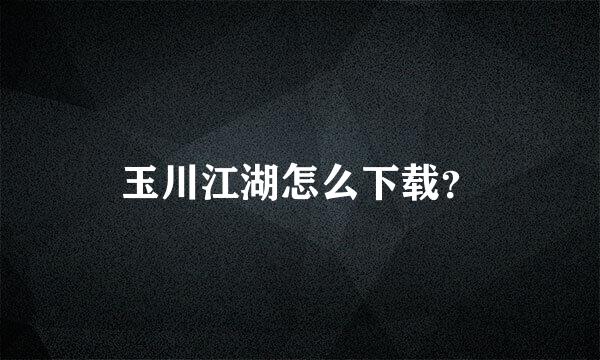 玉川江湖怎么下载?